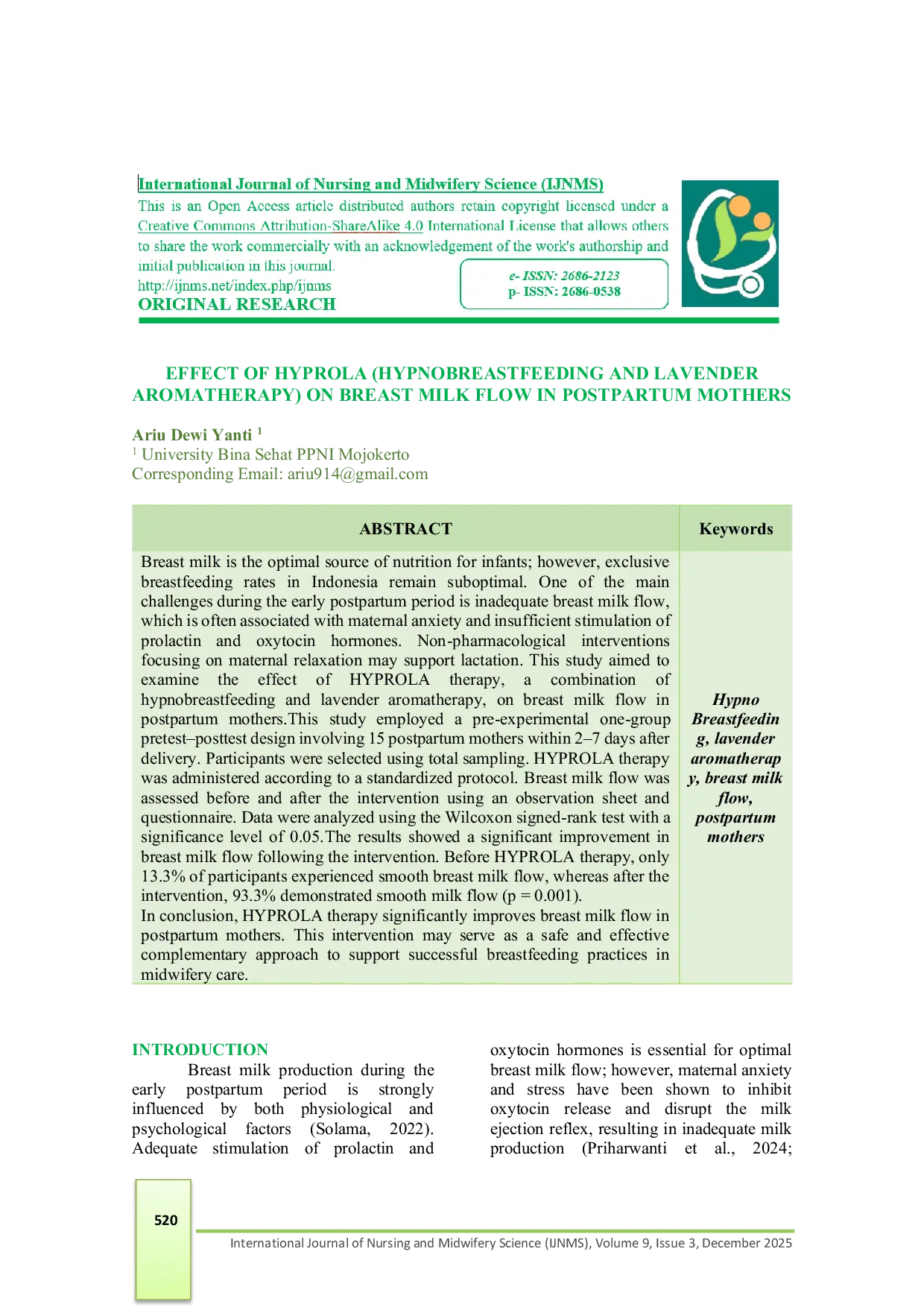 International Journal of Nursing and Midwifery Science (IJNMS)
This is an Open Access article distributed authors retain copyright licensed under a Creative Commons Attribution-ShareAlike 4.0 International License that allows others to share the work commercially with an acknowledgement of the work's authorship and initial publication in this journal.
http://ijnms.net/index.php/ijnms
ORIGINAL RESEARCH

e- ISSN: 2686-2123
p- ISSN: 2686-0538

EFFECT OF HYPROLA (HYPNOBREASTFEEDING AND LAVENDER AROMATHERAPY) ON BREAST MILK FLOW IN POSTPARTUM MOTHERS

Ariu Dewi Yanti $^1$
$^1$ University Bina Sehat PPNI Mojokerto
Corresponding Email: ariu914@gmail.com

| ABSTRACT | Keywords |
|---|---|
| Breast milk is the optimal source of nutrition for infants; however, exclusive breastfeeding rates in Indonesia remain suboptimal. One of the main challenges during the early postpartum period is inadequate breast milk flow, which is often associated with maternal anxiety and insufficient stimulation of prolactin and oxytocin hormones. Non-pharmacological interventions focusing on maternal relaxation may support lactation. This study aimed to examine the effect of HYPROLA therapy, a combination of hypnobreastfeeding and lavender aromatherapy, on breast milk flow in postpartum mothers.This study employed a pre-experimental one-group pretest–posttest design involving 15 postpartum mothers within 2–7 days after delivery. Participants were selected using total sampling. HYPROLA therapy was administered according to a standardized protocol. Breast milk flow was assessed before and after the intervention using an observation sheet and questionnaire. Data were analyzed using the Wilcoxon signed-rank test with a significance level of 0.05.The results showed a significant improvement in breast milk flow following the intervention. Before HYPROLA therapy, only 13.3% of participants experienced smooth breast milk flow, whereas after the intervention, 93.3% demonstrated smooth milk flow (p = 0.001). In conclusion, HYPROLA therapy significantly improves breast milk flow in postpartum mothers. This intervention may serve as a safe and effective complementary approach to support successful breastfeeding practices in midwifery care. | Hypno Breastfeeding, lavender aromatherapy, breast milk flow, postpartum mothers |

INTRODUCTION
Breast milk production during the early postpartum period is strongly influenced by both physiological and psychological factors (Solama, 2022). Adequate stimulation of prolactin and oxytocin hormones is essential for optimal breast milk flow; however, maternal anxiety and stress have been shown to inhibit oxytocin release and disrupt the milk ejection reflex, resulting in inadequate milk production (Priharwanti et al., 2024;

520
International Journal of Nursing and Midwifery Science (IJNMS), Volume 9, Issue 3, December 2025